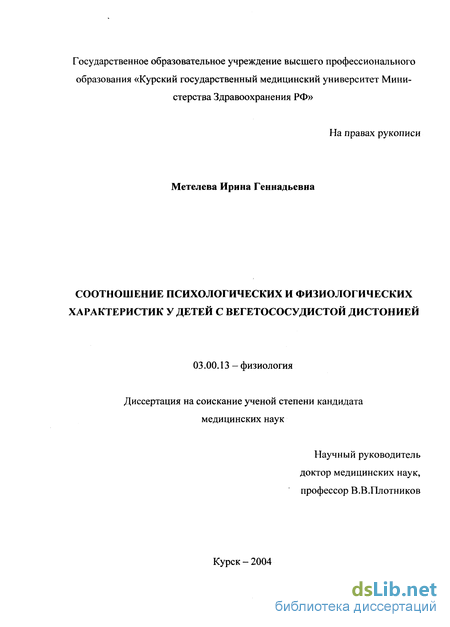 Государственное образовательное учреждение высшего профессионального образования «Курский государственный медицинский университет Министерства Здравоохранения РФ»

На правах рукописи

Метелева Ирина Геннадьевна

СООТНОШЕНИЕ ПСИХОЛОГИЧЕСКИХ И ФИЗИОЛОГИЧЕСКИХ ХАРАКТЕРИСТИК У ДЕТЕЙ С ВЕГЕТОСОСУДИСТОЙ ДИСТОНИЕЙ

03.00.13 – физиология

Диссертация на соискание ученой степени кандидата медицинских наук

Научный руководитель доктор медицинских наук, профессор В.В.Плотников

Курск – 2004

dsLib.net
библиотека диссертаций